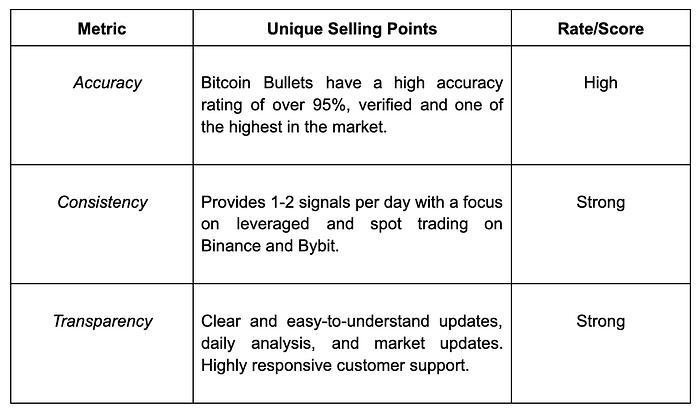 | Metric | Unique Selling Points | Rate/Score |
|---|---|---|
| Accuracy | Bitcoin Bullets have a high accuracy rating of over 95%, verified and one of the highest in the market. | High |
| Consistency | Provides 1-2 signals per day with a focus on leveraged and spot trading on Binance and Bybit. | Strong |
| Transparency | Clear and easy-to-understand updates, daily analysis, and market updates. Highly responsive customer support. | Strong |